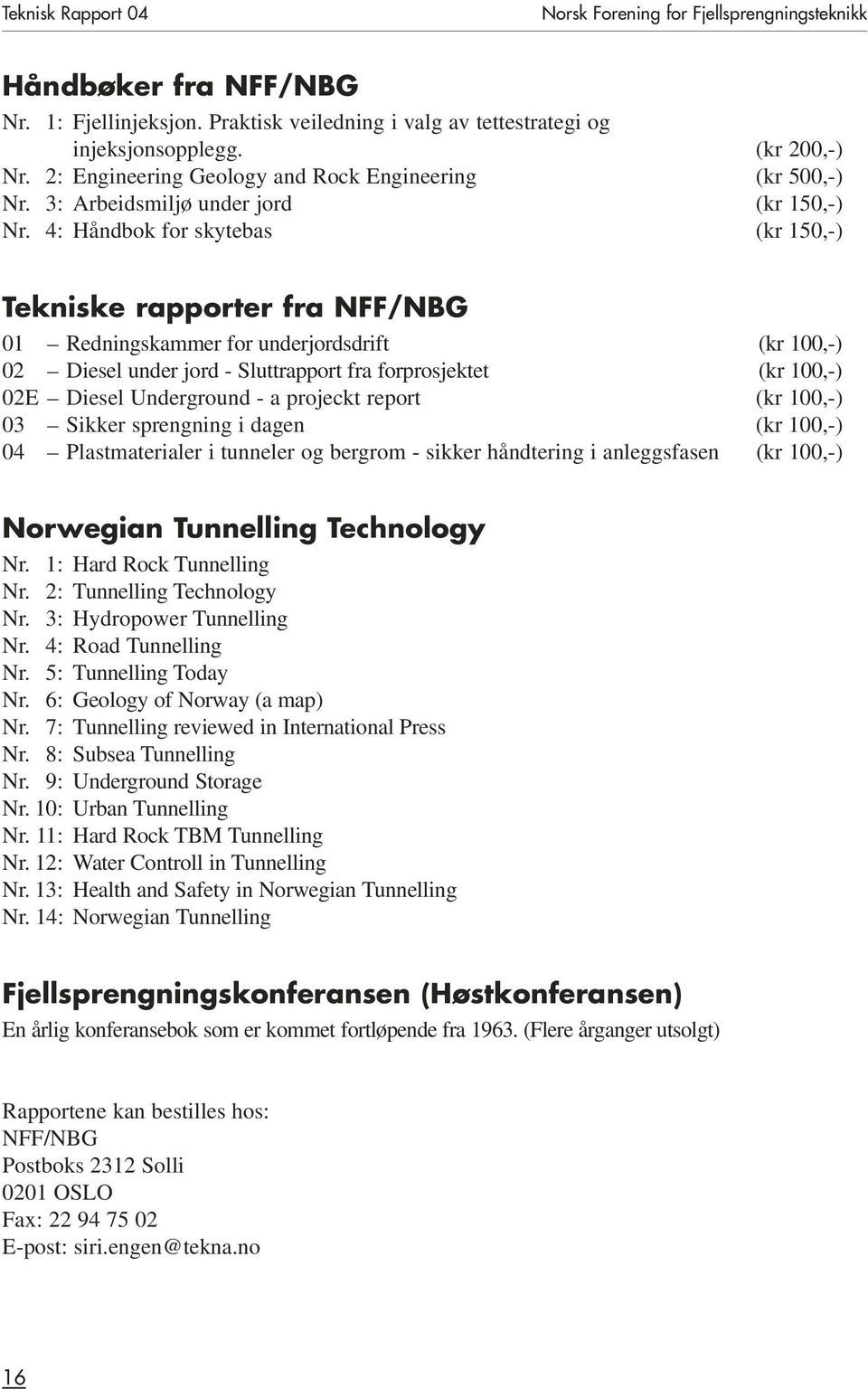 Teknisk Rapport 04
Norsk Forening for Fjellsprengningsteknikk

Håndbøker fra NFF/NBG
Nr. 1: Fjellinjeksjon. Praktisk veiledning i valg av tettestrategi og injeksjonsopplegg. (kr 200,-)
Nr. 2: Engineering Geology and Rock Engineering (kr 500,-)
Nr. 3: Arbeidsmiljø under jord (kr 150,-)
Nr. 4: Håndbok for skytebas (kr 150,-)

Tekniske rapporter fra NFF/NBG
01 – Redningskammer for underjordsdrift (kr 100,-)
02 – Diesel under jord - Sluttrapport fra forprosjektet (kr 100,-)
02E – Diesel Underground - a projeckt report (kr 100,-)
03 – Sikker sprengning i dagen (kr 100,-)
04 – Plastmaterialer i tunneler og bergrom - sikker håndtering i anleggsfasen (kr 100,-)

Norwegian Tunnelling Technology
Nr. 1: Hard Rock Tunnelling
Nr. 2: Tunnelling Technology
Nr. 3: Hydropower Tunnelling
Nr. 4: Road Tunnelling
Nr. 5: Tunnelling Today
Nr. 6: Geology of Norway (a map)
Nr. 7: Tunnelling reviewed in International Press
Nr. 8: Subsea Tunnelling
Nr. 9: Underground Storage
Nr. 10: Urban Tunnelling
Nr. 11: Hard Rock TBM Tunnelling
Nr. 12: Water Controll in Tunnelling
Nr. 13: Health and Safety in Norwegian Tunnelling
Nr. 14: Norwegian Tunnelling

Fjellsprengningskonferansen (Høstkonferansen)
En årlig konferansebok som er kommet fortløpende fra 1963. (Flere årganger utsolgt)

Rapportene kan bestilles hos:
NFF/NBG
Postboks 2312 Solli
0201 OSLO
Fax: 22 94 75 02
E-post: siri.engen@tekna.no

16